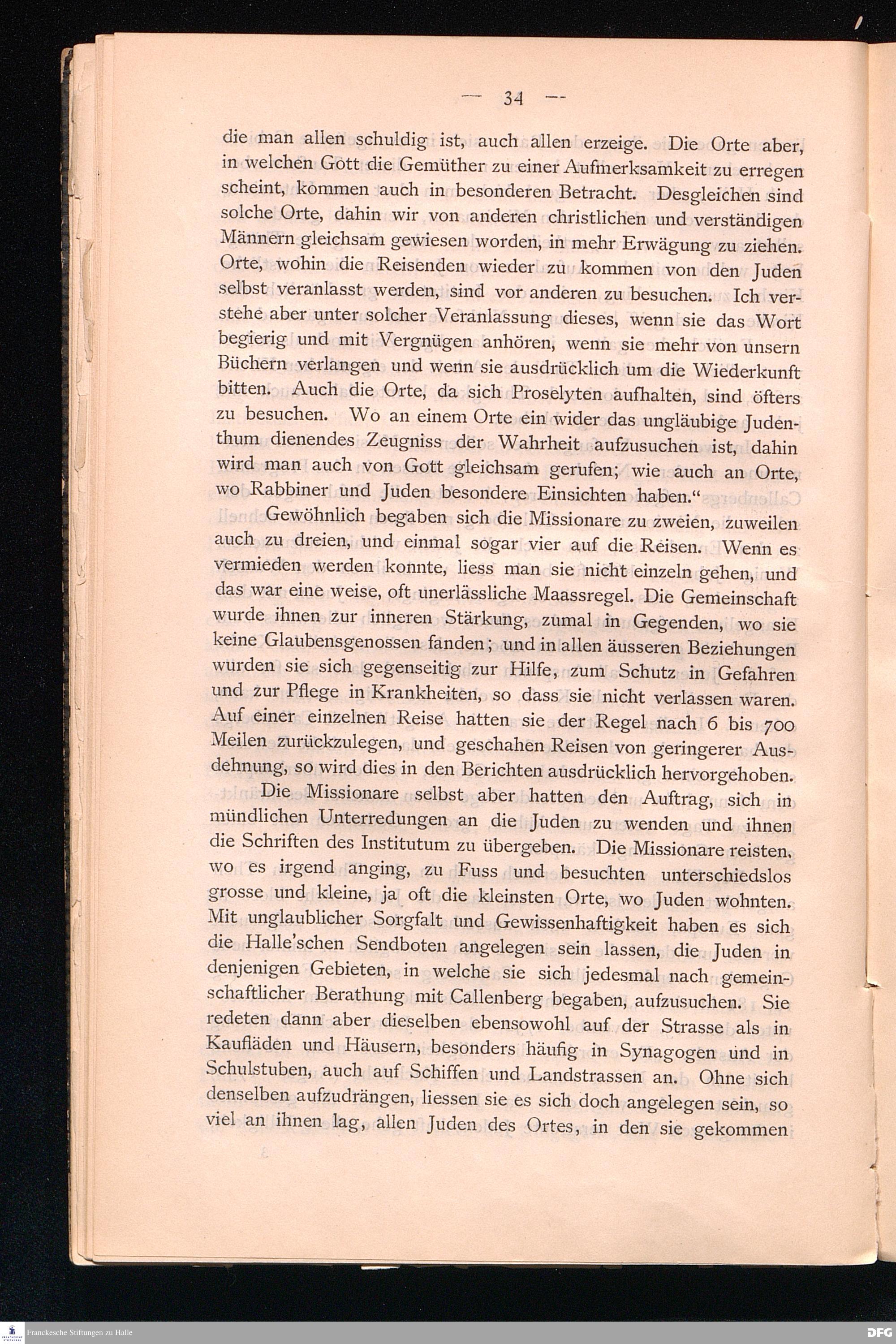 — 34 —

die man allen schuldig ist, auch allen erzeige. Die Orte aber, in welchen Gott die Gemüther zu einer Aufmerksamkeit zu erregen scheint, kommen auch in besonderen Betracht. Desgleichen sind solche Orte, dahin wir von anderen christlichen und verständigen Männern gleichsam gewiesen worden, in mehr Erwägung zu ziehen. Orte, wohin die Reisenden wieder zu kommen von den Juden selbst veranlasst werden, sind vor anderen zu besuchen. Ich verstehe aber unter solcher Veranlassung dieses, wenn sie das Wort begierig und mit Vergnügen anhören, wenn sie mehr von unsern Büchern verlangen und wenn sie ausdrücklich um die Wiederkunft bitten. Auch die Orte, da sich Proselyten aufhalten, sind öfters zu besuchen. Wo an einem Orte ein wider das ungläubige Judenthum dienendes Zeugniss der Wahrheit aufzusuchen ist, dahin wird man auch von Gott gleichsam gerufen; wie auch an Orte, wo Rabbiner und Juden besondere Einsichten haben."

Gewöhnlich begaben sich die Missionare zu zweien, zuweilen auch zu dreien, und einmal sogar vier auf die Reisen. Wenn es vermieden werden konnte, liess man sie nicht einzeln gehen, und das war eine weise, oft unerlässliche Maassregel. Die Gemeinschaft wurde ihnen zur inneren Stärkung, zumal in Gegenden, wo sie keine Glaubensgenossen fanden; und in allen äusseren Beziehungen wurden sie sich gegenseitig zur Hilfe, zum Schutz in Gefahren und zur Pflege in Krankheiten, so dass sie nicht verlassen waren. Auf einer einzelnen Reise hatten sie der Regel nach 6 bis 700 Meilen zurückzulegen, und geschahen Reisen von geringerer Ausdehnung, so wird dies in den Berichten ausdrücklich hervorgehoben.

Die Missionare selbst aber hatten den Auftrag, sich in mündlichen Unterredungen an die Juden zu wenden und ihnen die Schriften des Institutum zu übergeben. Die Missionare reisten, wo es irgend anging, zu Fuss und besuchten unterschiedslos grosse und kleine, ja oft die kleinsten Orte, wo Juden wohnten. Mit unglaublicher Sorgfalt und Gewissenhaftigkeit haben es sich die Halle'schen Sendboten angelegen sein lassen, die Juden in denjenigen Gebieten, in welche sie sich jedesmal nach gemeinschaftlicher Berathung mit Callenberg begaben, aufzusuchen. Sie redeten dann aber dieselben ebensowohl auf der Strasse als in Kaufläden und Häusern, besonders häufig in Synagogen und in Schulstuben, auch auf Schiffen und Landstrassen an. Ohne sich denselben aufzudrängen, liessen sie es sich doch angelegen sein, so viel an ihnen lag, allen Juden des Ortes, in den sie gekommen

Franckesche Stiftungen zu Halle
DFG